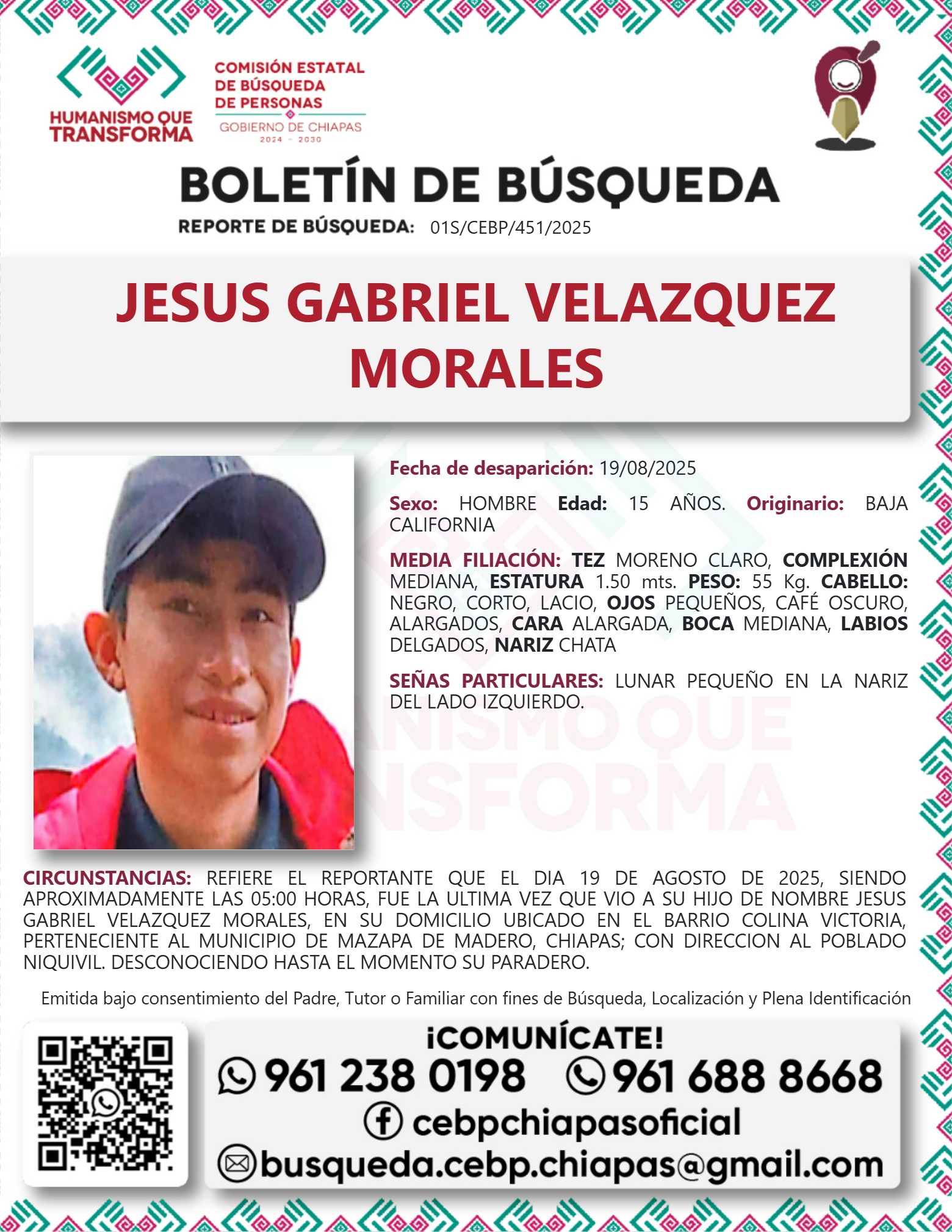 HUMANISMO QUE TRANSFORMA

COMISIÓN ESTATAL DE BÚSQUEDA DE PERSONAS
GOBIERNO DE CHIAPAS
2024 - 2030

BOLETÍN DE BÚSQUEDA

REPORTE DE BÚSQUEDA: 01S/CEBP/451/2025

JESUS GABRIEL VELAZQUEZ MORALES

Fecha de desaparición: 19/08/2025

Sexo: HOMBRE Edad: 15 AÑOS. Originario: BAJA CALIFORNIA

MEDIA FILIACIÓN: TEZ MORENO CLARO, COMPLEXIÓN MEDIANA, ESTATURA 1.50 mts. PESO: 55 Kg. CABELLO: NEGRO, CORTO, LACIO, OJOS PEQUEÑOS, CAFÉ OSCURO, ALARGADOS, CARA ALARGADA, BOCA MEDIANA, LABIOS DELGADOS, NARIZ CHATA

SEÑAS PARTICULARES: LUNAR PEQUEÑO EN LA NARIZ DEL LADO IZQUIERDO.

HUMANISMO QUE TRANSFORMA

CIRCUNSTANCIAS: REFIERE EL REPORTANTE QUE EL DIA 19 DE AGOSTO DE 2025, SIENDO APROXIMADAMENTE LAS 05:00 HORAS, FUE LA ULTIMA VEZ QUE VIO A SU HIJO DE NOMBRE JESUS GABRIEL VELAZQUEZ MORALES, EN SU DOMICILIO UBICADO EN EL BARRIO COLINA VICTORIA, PERTENECIENTE AL MUNICIPIO DE MAZAPA DE MADERO, CHIAPAS; CON DIRECCION AL POBLADO NIQUIVIL. DESCONOCIENDO HASTA EL MOMENTO SU PARADERO.

Emitida bajo consentimiento del Padre, Tutor o Familiar con fines de Búsqueda, Localización y Plena Identificación

¡COMUNÍCATE!
961 238 0198 961 688 8668
cebpchiapasoficial
busqueda.cebp.chiapas@gmail.com